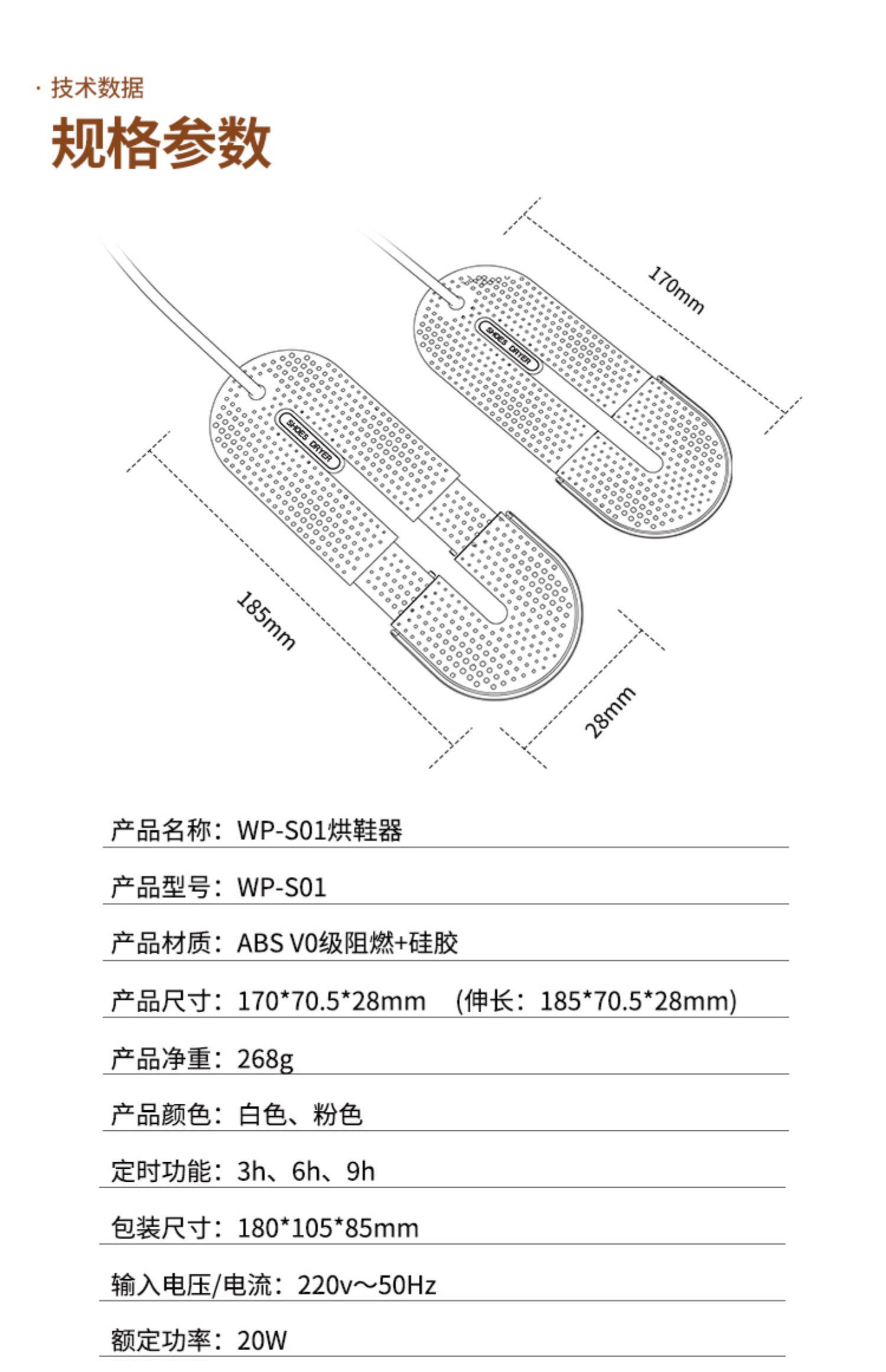 · 技术数据

规格参数

170mm

SHOES DRYER

SHOES DRYER

185mm

28mm

产品名称：WP-S01烘鞋器

产品型号：WP-S01

产品材质：ABS V0级阻燃+硅胶

产品尺寸：170*70.5*28mm （伸长：185*70.5*28mm）

产品净重：268g

产品颜色：白色、粉色

定时功能：3h、6h、9h

包装尺寸：180*105*85mm

输入电压/电流：220v～50Hz

额定功率：20W